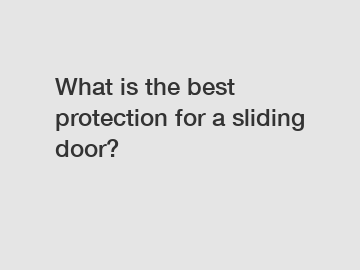 What is the best protection for a sliding door?